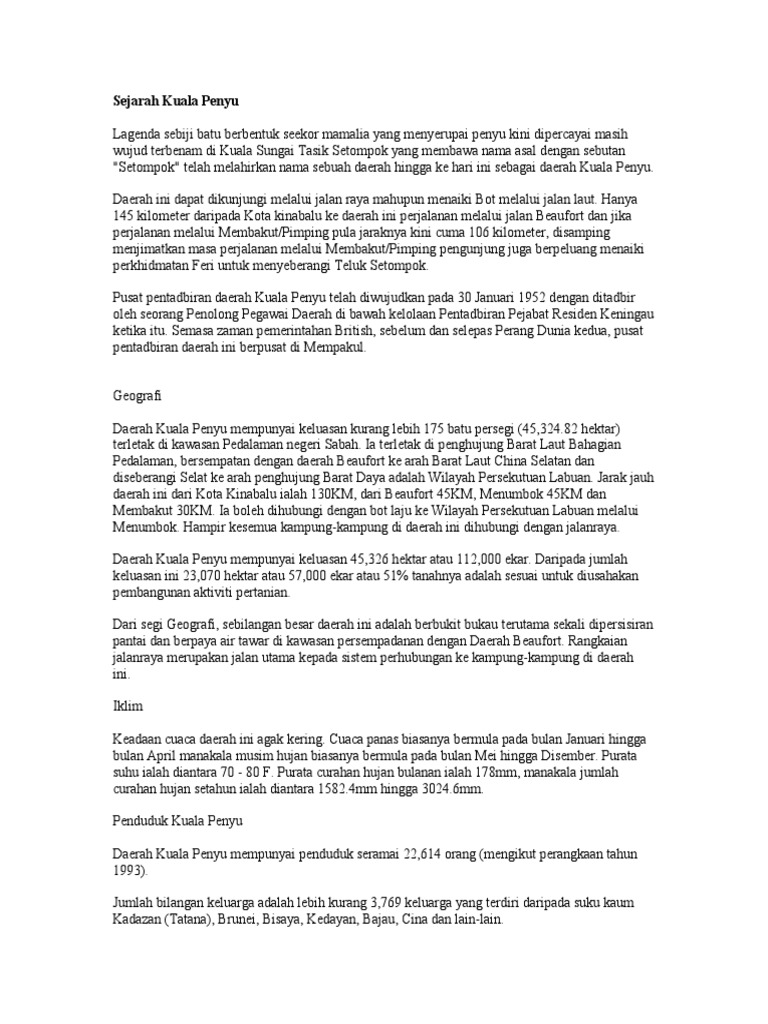 Sejarah Kuala Penyu

Lagenda sebiji batu berbentuk seekor mamalia yang menyerupai penyu kini dipercayai masih wujud terbenam di Kuala Sungai Tasik Setompok yang membawa nama asal dengan sebutan "Setompok" telah melahirkan nama sebuah daerah hingga ke hari ini sebagai daerah Kuala Penyu.

Daerah ini dapat dikunjungi melalui jalan raya mahupun menaiki Bot melalui jalan laut. Hanya 145 kilometer daripada Kota kinabalu ke daerah ini perjalanan melalui jalan Beaufort dan jika perjalanan melalui Membakut/Pimping pula jaraknya kini cuma 106 kilometer, disamping menjimatkan masa perjalanan melalui Membakut/Pimping pengunjung juga berpeluang menaiki perkhidmatan Feri untuk menyeberangi Teluk Setompok.

Pusat pentadbiran daerah Kuala Penyu telah diwujudkan pada 30 Januari 1952 dengan ditadbir oleh seorang Penolong Pegawai Daerah di bawah kelolaan Pentadbiran Pejabat Residen Keningau ketika itu. Semasa zaman pemerintahan British, sebelum dan selepas Perang Dunia kedua, pusat pentadbiran daerah ini berpusat di Mempakul.

Geografi

Daerah Kuala Penyu mempunyai keluasan kurang lebih 175 batu persegi (45,324.82 hektar) terletak di kawasan Pedalaman negeri Sabah. Ia terletak di penghujung Barat Laut Bahagian Pedalaman, bersempatan dengan daerah Beaufort ke arah Barat Laut China Selatan dan diseberangi Selat ke arah penghujung Barat Daya adalah Wilayah Persekutuan Labuan. Jarak jauh daerah ini dari Kota Kinabalu ialah 130KM, dari Beaufort 45KM, Menumbok 45KM dan Membakut 30KM. Ia boleh dihubungi dengan bot laju ke Wilayah Persekutuan Labuan melalui Menumbok. Hampir kesemua kampung-kampung di daerah ini dihubungi dengan jalanraya.

Daerah Kuala Penyu mempunyai keluasan 45,326 hektar atau 112,000 ekar. Daripada jumlah keluasan ini 23,070 hektar atau 57,000 ekar atau 51% tanahnya adalah sesuai untuk diusahakan pembangunan aktiviti pertanian.

Dari segi Geografi, sebilangan besar daerah ini adalah berbukit bukau terutama sekali dipersisiran pantai dan berpaya air tawar di kawasan persempadanan dengan Daerah Beaufort. Rangkaian jalanraya merupakan jalan utama kepada sistem perhubungan ke kampung-kampung di daerah ini.

Iklim

Keadaan cuaca daerah ini agak kering. Cuaca panas biasanya bermula pada bulan Januari hingga bulan April manakala musim hujan biasanya bermula pada bulan Mei hingga Disember. Purata suhu ialah diantara 70 - 80 F. Purata curahan hujan bulanan ialah 178mm, manakala jumlah curahan hujan setahun ialah diantara 1582.4mm hingga 3024.6mm.

Penduduk Kuala Penyu

Daerah Kuala Penyu mempunyai penduduk seramai 22,614 orang (mengikut perangkaan tahun 1993).

Jumlah bilangan keluarga adalah lebih kurang 3,769 keluarga yang terdiri daripada suku kaum Kadazan (Tatana), Brunei, Bisaya, Kedayan, Bajau, Cina dan lain-lain.